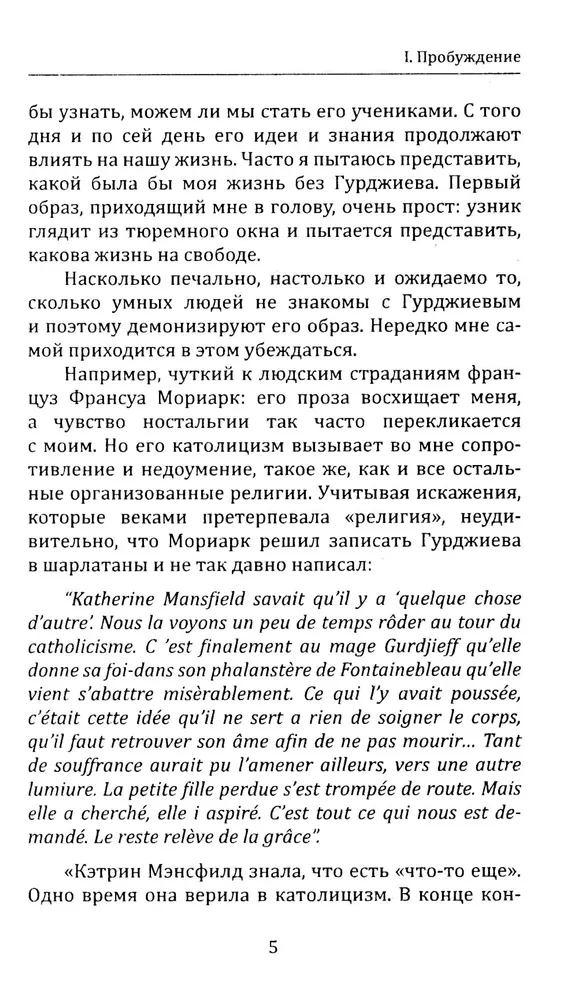 I. Пробуждение

бы узнать, можем ли мы стать его учениками. С того дня и по сей день его идеи и знания продолжают влиять на нашу жизнь. Часто я пытаюсь представить, какой была бы моя жизнь без Гурджиева. Первый образ, приходящий мне в голову, очень прост: узник глядит из тюремного окна и пытается представить, какова жизнь на свободе.

Насколько печально, настолько и ожидаемо то, сколько умных людей не знакомы с Гурджиевым и поэтому демонизируют его образ. Нередко мне самой приходится в этом убеждаться.

Например, чуткий к людским страданиям француз Франсуа Мориарк: его проза восхищает меня, а чувство ностальгии так часто перекликается с моим. Но его католицизм вызывает во мне сопротивление и недоумение, такое же, как и все остальные организованные религии. Учитывая искажения, которые веками претерпевала «религия», неудивительно, что Мориарк решил записать Гурджиева в шарлатаны и не так давно написал:

"Katherine Mansfield savait qu'il y a 'quelque chose d'autre'. Nous la voyons un peu de temps rôder au tour du catholicisme. C 'est finalement au mage Gurdjieff qu'elle donne sa foi-dans son phalanstère de Fontainebleau qu'elle vient s'abattre misèrablement. Ce qui l'y avait poussée, c'était cette idée qu'il ne sert a rien de soigner le corps, qu'il faut retrouver son âme afin de ne pas mourir... Tant de souffrance aurait pu l'amener ailleurs, vers une autre lumiure. La petite fille perdue s'est trompée de route. Mais elle a cherché, elle i aspiré. C'est tout ce qui nous est demandé. Le reste relève de la grâce".

«Кэтрин Мэнсфилд знала, что есть «что-то еще». Одно время она верила в католицизм. В конце кон-

5